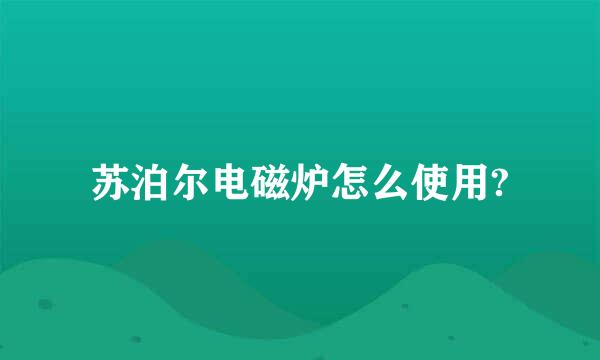 苏泊尔电磁炉怎么使用?